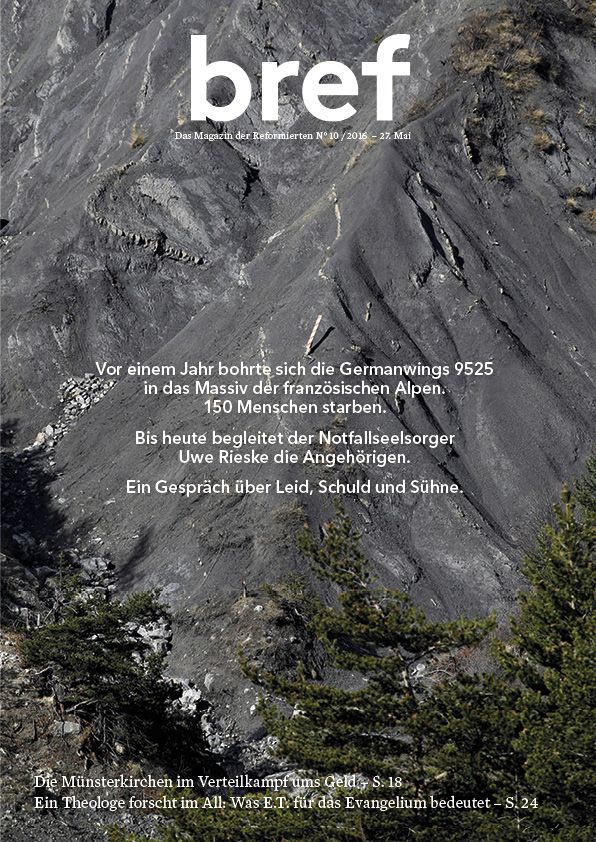 bref

Das Magazin der Reformierten N° 10 / 2016 – 27. Mai

Vor einem Jahr bohrte sich die Germanwings 9525 in das Massiv der französischen Alpen. 150 Menschen starben.

Bis heute begleitet der Notfallseelsorger Uwe Rieske die Angehörigen.

Ein Gespräch über Leid, Schuld und Sühne.

Die Münsterkirchen im Verteilkampf ums Geld – S. 18
Ein Theologe forscht im All: Was E.T. für das Evangelium bedeutet – S. 24